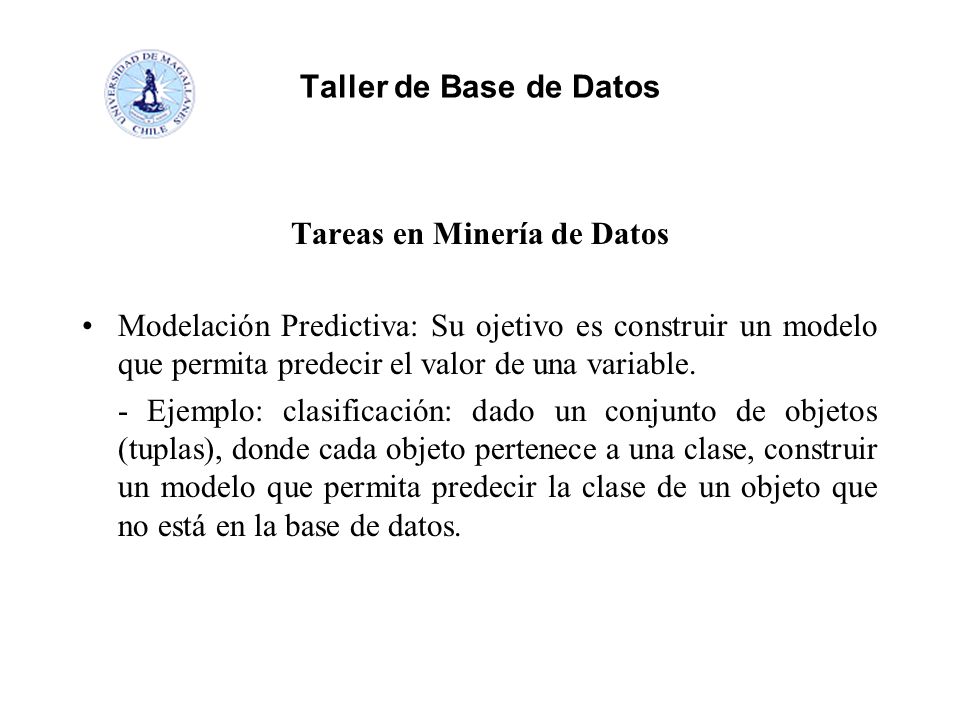 UNIVERSIDAD DE MAGALLANES CHILE

Taller de Base de Datos

Tareas en Minería de Datos

• Modelación Predictiva: Su ojetivo es construir un modelo que permita predecir el valor de una variable.

- Ejemplo: clasificación: dado un conjunto de objetos (tuplas), donde cada objeto pertenece a una clase, construir un modelo que permita predecir la clase de un objeto que no está en la base de datos.